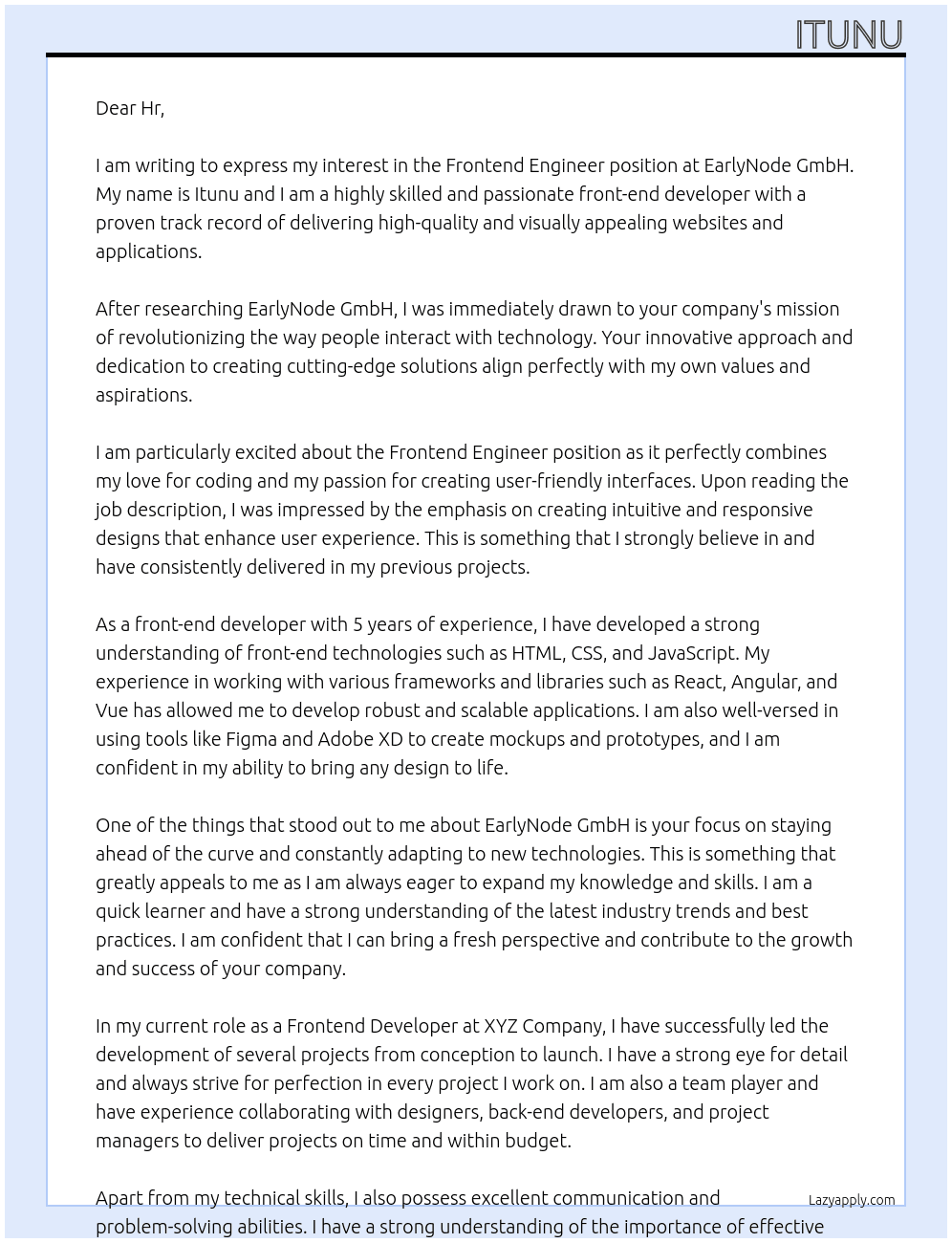 ITUNU

Dear Hr,

I am writing to express my interest in the Frontend Engineer position at EarlyNode GmbH. My name is Itunu and I am a highly skilled and passionate front-end developer with a proven track record of delivering high-quality and visually appealing websites and applications.

After researching EarlyNode GmbH, I was immediately drawn to your company's mission of revolutionizing the way people interact with technology. Your innovative approach and dedication to creating cutting-edge solutions align perfectly with my own values and aspirations.

I am particularly excited about the Frontend Engineer position as it perfectly combines my love for coding and my passion for creating user-friendly interfaces. Upon reading the job description, I was impressed by the emphasis on creating intuitive and responsive designs that enhance user experience. This is something that I strongly believe in and have consistently delivered in my previous projects.

As a front-end developer with 5 years of experience, I have developed a strong understanding of front-end technologies such as HTML, CSS, and JavaScript. My experience in working with various frameworks and libraries such as React, Angular, and Vue has allowed me to develop robust and scalable applications. I am also well-versed in using tools like Figma and Adobe XD to create mockups and prototypes, and I am confident in my ability to bring any design to life.

One of the things that stood out to me about EarlyNode GmbH is your focus on staying ahead of the curve and constantly adapting to new technologies. This is something that greatly appeals to me as I am always eager to expand my knowledge and skills. I am a quick learner and have a strong understanding of the latest industry trends and best practices. I am confident that I can bring a fresh perspective and contribute to the growth and success of your company.

In my current role as a Frontend Developer at XYZ Company, I have successfully led the development of several projects from conception to launch. I have a strong eye for detail and always strive for perfection in every project I work on. I am also a team player and have experience collaborating with designers, back-end developers, and project managers to deliver projects on time and within budget.

Apart from my technical skills, I also possess excellent communication and problem-solving abilities. I have a strong understanding of the importance of effective

Lazyapply.com